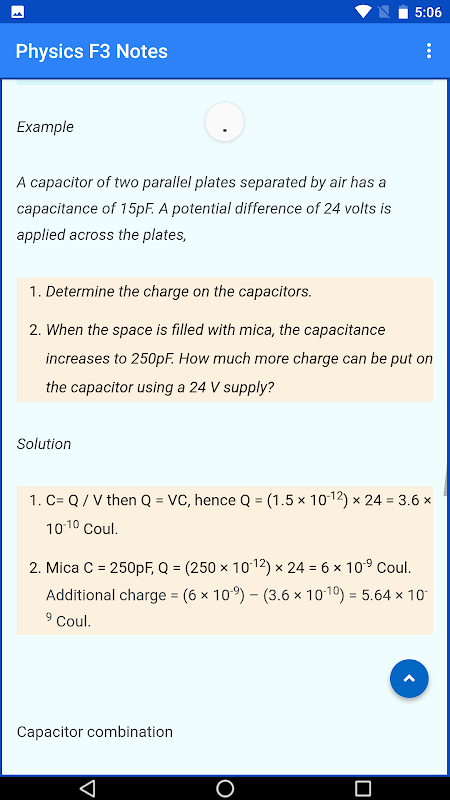 5:06

Physics F3 Notes

Example

A capacitor of two parallel plates separated by air has a capacitance of 15pF. A potential difference of 24 volts is applied across the plates,

1. Determine the charge on the capacitors.
2. When the space is filled with mica, the capacitance increases to 250pF. How much more charge can be put on the capacitor using a 24 V supply?

Solution

1. C= Q / V then Q = VC, hence Q = $(1.5 \times 10^{-12}) \times 24 = 3.6 \times 10^{-10}$ Coul.
2. Mica C = 250pF, Q = $(250 \times 10^{-12}) \times 24 = 6 \times 10^{-9}$ Coul. Additional charge = $(6 \times 10^{-9}) - (3.6 \times 10^{-10}) = 5.64 \times 10^{-9}$ Coul.

Capacitor combination